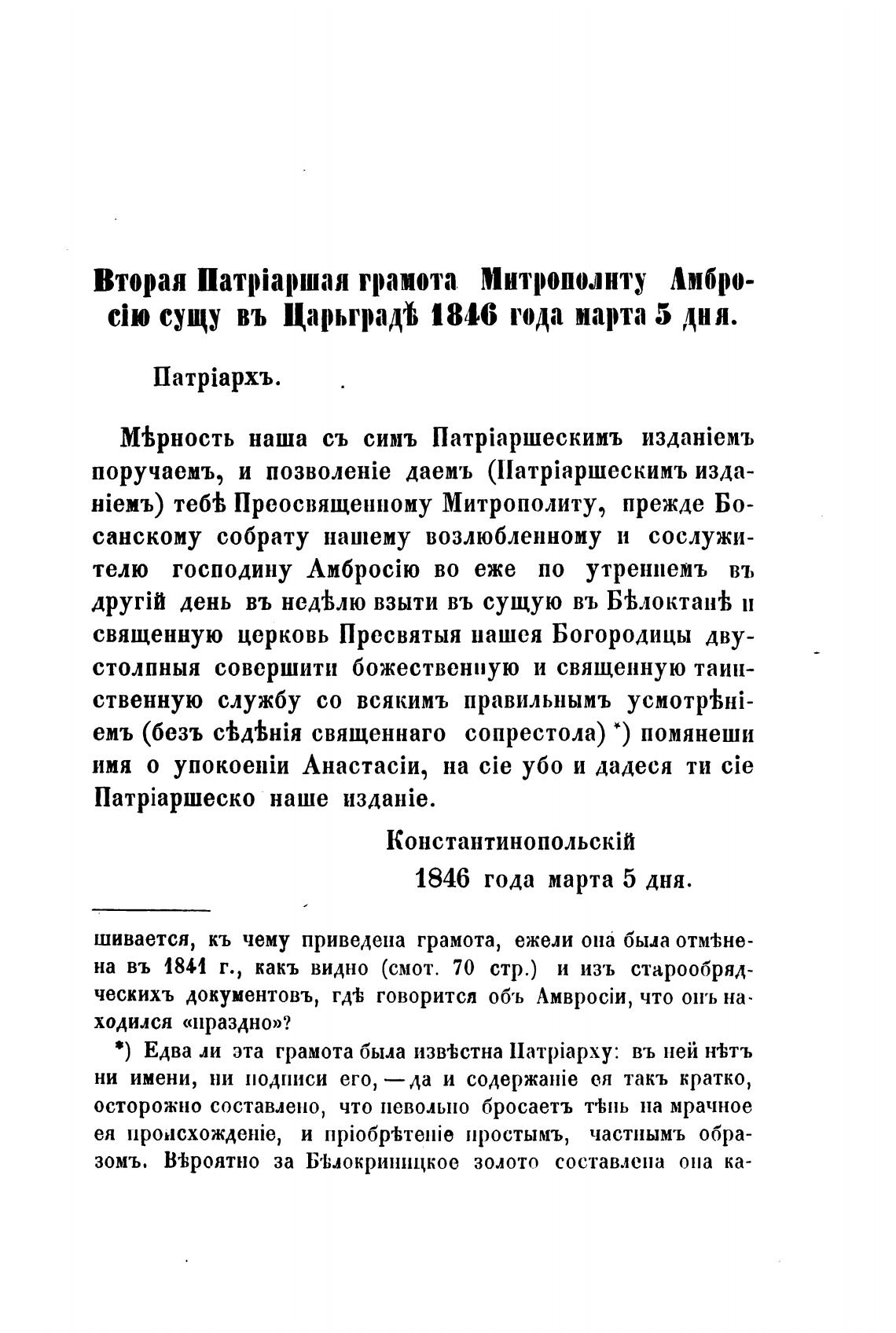 Вторая Патріаршая грамота Митрополиту Амбросію сущу въ Царьградѣ 1846 года марта 5 дня.

Патріархъ.

Мѣрность наша съ симъ Патріаршескимъ изданіемъ поручаемъ, и позволеніе даемъ (Патріаршескимъ изданіемъ) тебѣ Преосвященному Митрополиту, прежде Босанскому собрату нашему возлюбленному и сослужителю господину Амбросію во еже по утреннемъ въ другій день въ недѣлю взыти въ сущую въ Бѣлоктанѣ и священную церковь Пресвятыя нашея Богородицы двустолпныя совершити божественную и священную таинственную службу со всякимъ правильнымъ усмотрѣніемъ (безъ сѣдѣнія священнаго сопрестола) *) помянеши имя о упокоеніи Анастасіи, на сіе убо и дадеся ти сіе Патріаршеско наше изданіе.

Константинопольскій
1846 года марта 5 дня.

шивается, къ чему приведена грамота, ежели она была отмѣнена въ 1841 г., какъ видно (смот. 70 стр.) и изъ старообрядческихъ документовъ, гдѣ говорится объ Амвросіи, что онъ находился «праздно»?

*) Едва ли эта грамота была извѣстна Патріарху: въ ней нѣтъ ни имени, ни подписи его, — да и содержаніе ея такъ кратко, осторожно составлено, что невольно бросаетъ тѣнь на мрачное ея происхожденіе, и пріобрѣтеніе простымъ, частнымъ образомъ. Вѣроятно за Бѣлокриницкое золото составлена она ка-